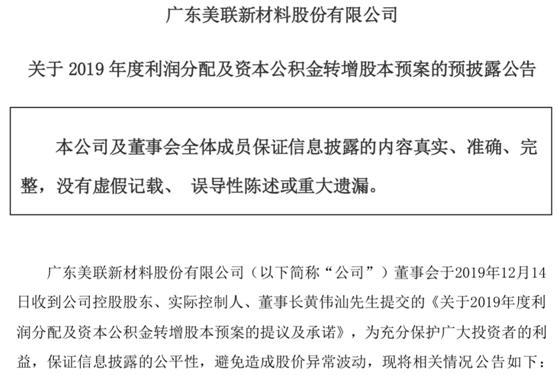 广东美联新材料股份有限公司

关于 2019 年度利润分配及资本公积金转增股本预案的预披露公告

本公司及董事会全体成员保证信息披露的内容真实、准确、完整，没有虚假记载、 误导性陈述或重大遗漏。

广东美联新材料股份有限公司（以下简称“公司”）董事会于2019年12月14日收到公司控股股东、实际控制人、董事长黄伟汕先生提交的《关于2019年度利润分配及资本公积金转增股本预案的提议及承诺》，为充分保护广大投资者的利益，保证信息披露的公平性，避免造成股价异常波动，现将相关情况公告如下：